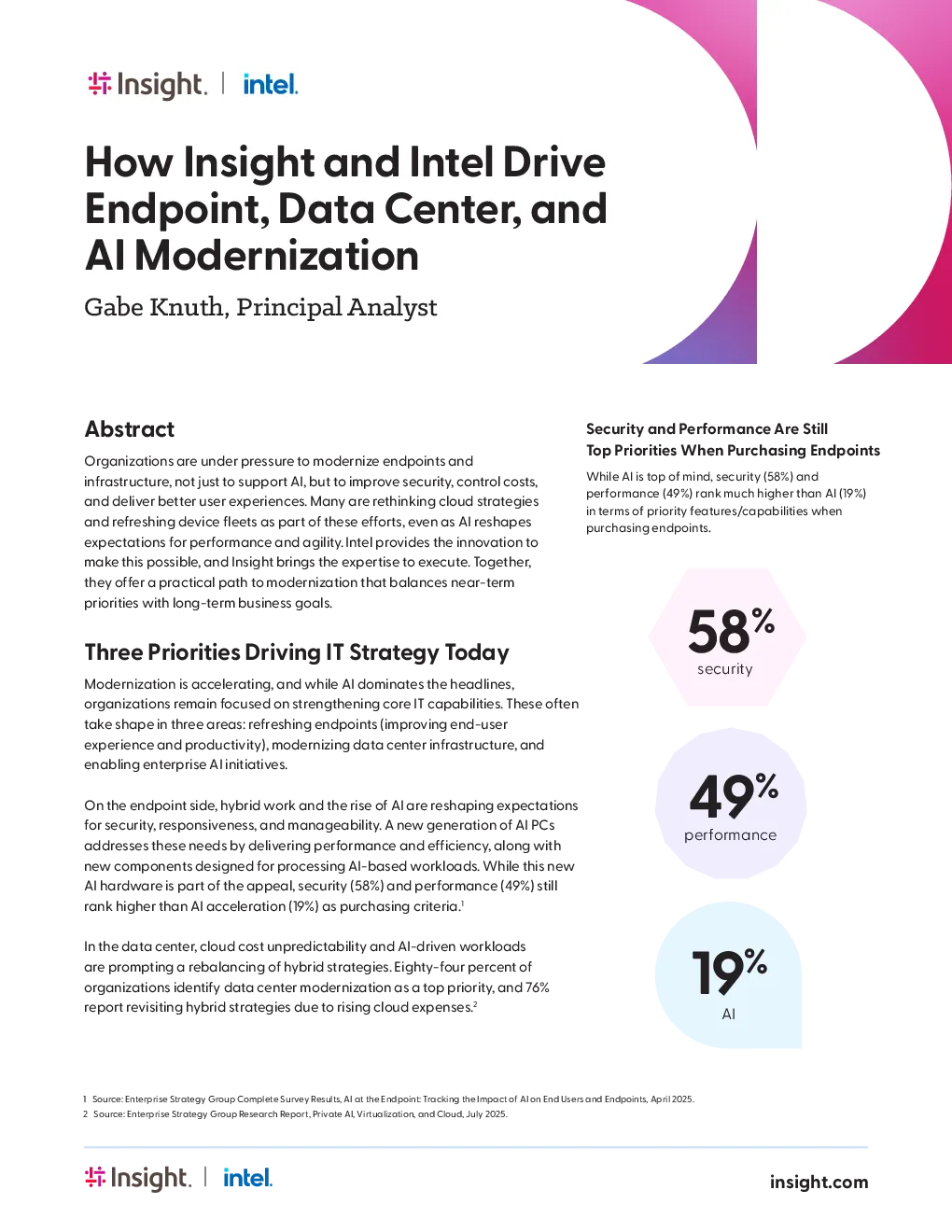 Insight. | intel.

How Insight and Intel Drive Endpoint, Data Center, and AI Modernization

Gabe Knuth, Principal Analyst

Abstract

Organizations are under pressure to modernize endpoints and infrastructure, not just to support AI, but to improve security, control costs, and deliver better user experiences. Many are rethinking cloud strategies and refreshing device fleets as part of these efforts, even as AI reshapes expectations for performance and agility. Intel provides the innovation to make this possible, and Insight brings the expertise to execute. Together, they offer a practical path to modernization that balances near-term priorities with long-term business goals.

Three Priorities Driving IT Strategy Today

Modernization is accelerating, and while AI dominates the headlines, organizations remain focused on strengthening core IT capabilities. These often take shape in three areas: refreshing endpoints (improving end-user experience and productivity), modernizing data center infrastructure, and enabling enterprise AI initiatives.

On the endpoint side, hybrid work and the rise of AI are reshaping expectations for security, responsiveness, and manageability. A new generation of AI PCs addresses these needs by delivering performance and efficiency, along with new components designed for processing AI-based workloads. While this new AI hardware is part of the appeal, security (58%) and performance (49%) still rank higher than AI acceleration (19%) as purchasing criteria.$^1$

In the data center, cloud cost unpredictability and AI-driven workloads are prompting a rebalancing of hybrid strategies. Eighty-four percent of organizations identify data center modernization as a top priority, and 76% report revisiting hybrid strategies due to rising cloud expenses.$^2$

Security and Performance Are Still Top Priorities When Purchasing Endpoints

While AI is top of mind, security (58%) and performance (49%) rank much higher than AI (19%) in terms of priority features/capabilities when purchasing endpoints.

58%
security

49%
performance

19%
AI

1 Source: Enterprise Strategy Group Complete Survey Results, AI at the Endpoint: Tracking the Impact of AI on End Users and Endpoints, April 2025.
2 Source: Enterprise Strategy Group Research Report, Private AI, Virtualization, and Cloud, July 2025.

Insight. | intel.

insight.com